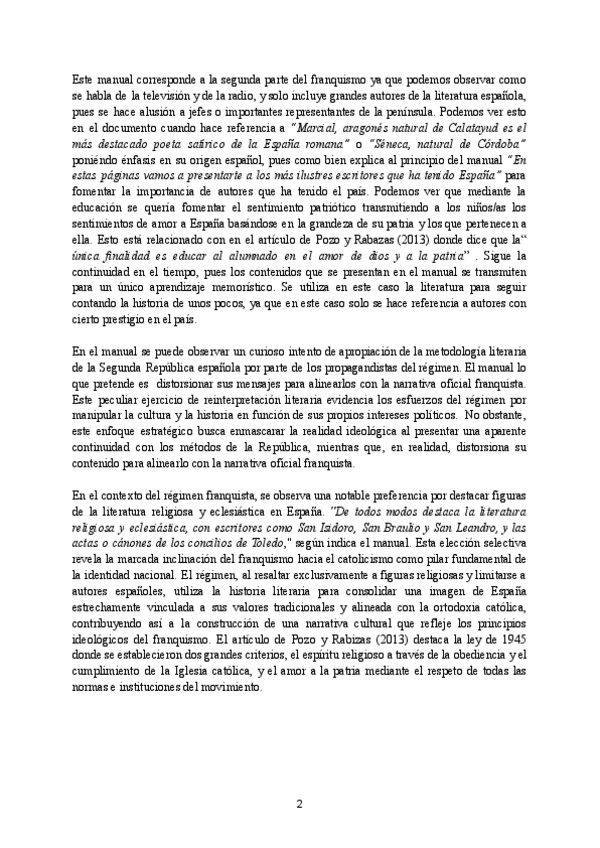 Este manual corresponde a la segunda parte del franquismo ya que podemos observar como se habla de la televisión y de la radio, y solo incluye grandes autores de la literatura española, pues se hace alusión a jefes o importantes representantes de la península. Podemos ver esto en el documento cuando hace referencia a "Marcial, aragonés natural de Calatayud es el más destacado poeta satírico de la España romana" o "Séneca, natural de Córdoba" poniendo énfasis en su origen español, pues como bien explica al principio del manual "En estas páginas vamos a presentarte a los más ilustres escritores que ha tenido España" para fomentar la importancia de autores que ha tenido el país. Podemos ver que mediante la educación se quería fomentar el sentimiento patriótico transmitiendo a los niños/as los sentimientos de amor a España basándose en la grandeza de su patria y los que pertenecen a ella. Esto está relacionado con en el artículo de Pozo y Rabazas (2013) donde dice que la" única finalidad es educar al alumnado en el amor de dios y a la patria" . Sigue la continuidad en el tiempo, pues los contenidos que se presentan en el manual se transmiten para un único aprendizaje memorístico. Se utiliza en este caso la literatura para seguir contando la historia de unos pocos, ya que en este caso solo se hace referencia a autores con cierto prestigio en el país.

En el manual se puede observar un curioso intento de apropiación de la metodología literaria de la Segunda República española por parte de los propagandistas del régimen. El manual lo que pretende es distorsionar sus mensajes para alinearlos con la narrativa oficial franquista. Este peculiar ejercicio de reinterpretación literaria evidencia los esfuerzos del régimen por manipular la cultura y la historia en función de sus propios intereses políticos. No obstante, este enfoque estratégico busca enmascarar la realidad ideológica al presentar una aparente continuidad con los métodos de la República, mientras que, en realidad, distorsiona su contenido para alinearlo con la narrativa oficial franquista.

En el contexto del régimen franquista, se observa una notable preferencia por destacar figuras de la literatura religiosa y eclesiástica en España. "De todos modos destaca la literatura religiosa y eclesiástica, con escritores como San Isidoro, San Braulio y San Leandro, y las actas o cánones de los concilios de Toledo," según indica el manual. Esta elección selectiva revela la marcada inclinación del franquismo hacia el catolicismo como pilar fundamental de la identidad nacional. El régimen, al resaltar exclusivamente a figuras religiosas y limitarse a autores españoles, utiliza la historia literaria para consolidar una imagen de España estrechamente vinculada a sus valores tradicionales y alineada con la ortodoxia católica, contribuyendo así a la construcción de una narrativa cultural que refleje los principios ideológicos del franquismo. El artículo de Pozo y Rabizas (2013) destaca la ley de 1945 donde se establecieron dos grandes criterios, el espíritu religioso a través de la obediencia y el cumplimiento de la Iglesia católica, y el amor a la patria mediante el respeto de todas las normas e instituciones del movimiento.

2